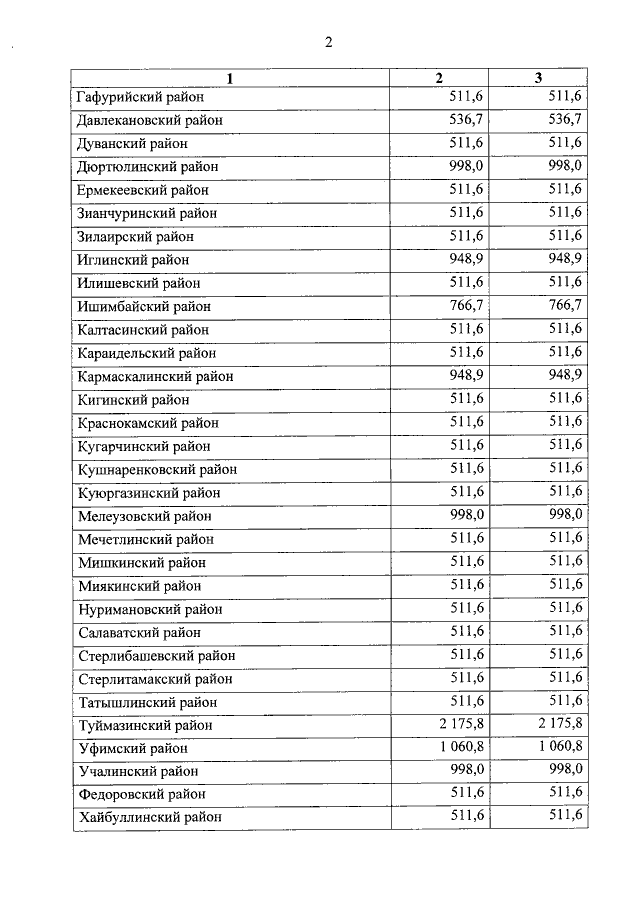 2

| 1 | 2 | 3 |
|---|---|---|
| Гафурийский район | 511,6 | 511,6 |
| Давлекановский район | 536,7 | 536,7 |
| Дуванский район | 511,6 | 511,6 |
| Дюртюлинский район | 998,0 | 998,0 |
| Ермекеевский район | 511,6 | 511,6 |
| Зианчуринский район | 511,6 | 511,6 |
| Зилаирский район | 511,6 | 511,6 |
| Иглинский район | 948,9 | 948,9 |
| Илишевский район | 511,6 | 511,6 |
| Ишимбайский район | 766,7 | 766,7 |
| Калтасинский район | 511,6 | 511,6 |
| Караидельский район | 511,6 | 511,6 |
| Кармаскалинский район | 948,9 | 948,9 |
| Кигинский район | 511,6 | 511,6 |
| Краснокамский район | 511,6 | 511,6 |
| Кугарчинский район | 511,6 | 511,6 |
| Кушнаренковский район | 511,6 | 511,6 |
| Куюргазинский район | 511,6 | 511,6 |
| Мелеузовский район | 998,0 | 998,0 |
| Мечетлинский район | 511,6 | 511,6 |
| Мишкинский район | 511,6 | 511,6 |
| Миякинский район | 511,6 | 511,6 |
| Нуримановский район | 511,6 | 511,6 |
| Салаватский район | 511,6 | 511,6 |
| Стерлибашевский район | 511,6 | 511,6 |
| Стерлитамакский район | 511,6 | 511,6 |
| Татышлинский район | 511,6 | 511,6 |
| Туймазинский район | 2 175,8 | 2 175,8 |
| Уфимский район | 1 060,8 | 1 060,8 |
| Учалинский район | 998,0 | 998,0 |
| Федоровский район | 511,6 | 511,6 |
| Хайбуллинский район | 511,6 | 511,6 |